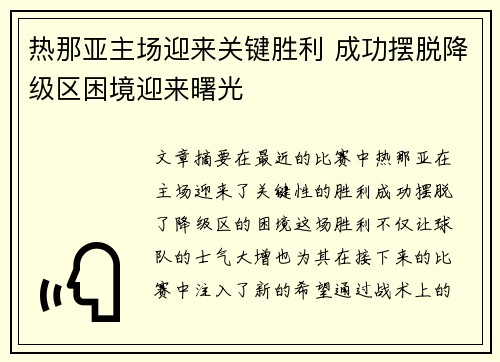 热那亚主场迎来关键胜利 成功摆脱降级区困境迎来曙光

文章摘要在最近的比赛中热那亚在主场迎来了关键性的胜利成功摆脱了降级区的困境这场胜利不仅让球队的士气大增也为其在接下来的比赛中注入了新的希望通过战术上的